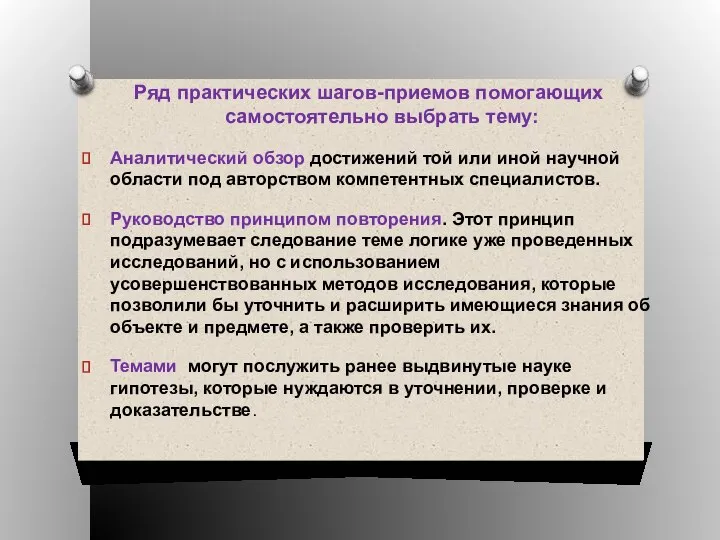 Ряд практических шагов-приемов помогающих самостоятельно выбрать тему:

Аналитический обзор достижений той или иной научной области под авторством компетентных специалистов.

Руководство принципом повторения. Этот принцип подразумевает следование теме логике уже проведенных исследований, но с использованием усовершенствованных методов исследования, которые позволили бы уточнить и расширить имеющиеся знания об объекте и предмете, а также проверить их.

Темами могут послужить ранее выдвинутые науке гипотезы, которые нуждаются в уточнении, проверке и доказательстве.